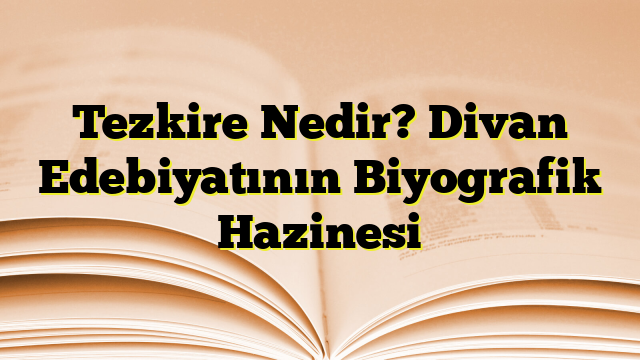 Tezkire Nedir? Divan Edebiyatının Biyografik Hazinesi